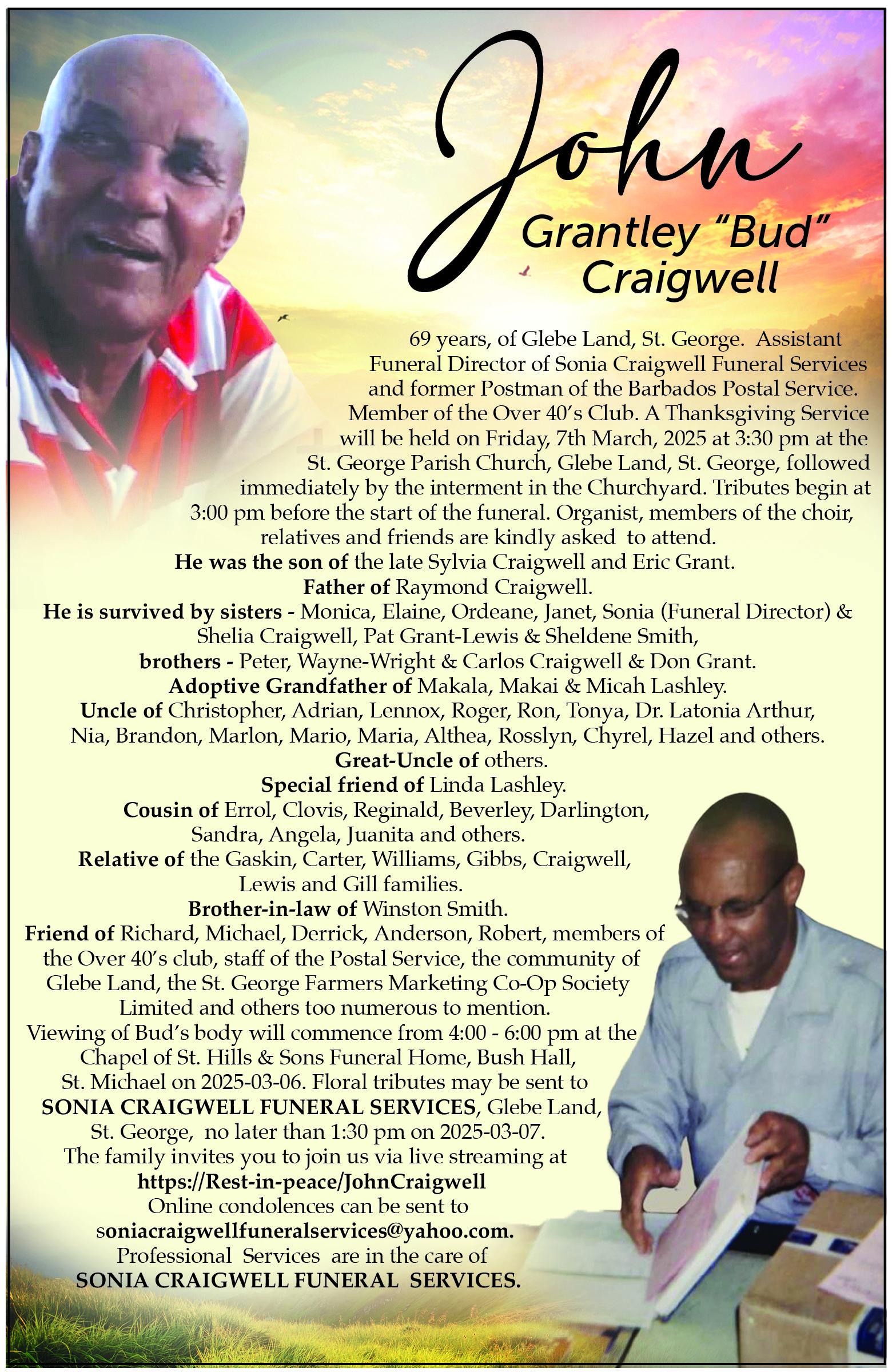 John
Grantley "Bud" Craigwell

69 years, of Glebe Land, St. George. Assistant Funeral Director of Sonia Craigwell Funeral Services and former Postman of the Barbados Postal Service. Member of the Over 40's Club. A Thanksgiving Service will be held on Friday, 7th March, 2025 at 3:30 pm at the St. George Parish Church, Glebe Land, St. George, followed immediately by the interment in the Churchyard. Tributes begin at 3:00 pm before the start of the funeral. Organist, members of the choir, relatives and friends are kindly asked to attend.
He was the son of the late Sylvia Craigwell and Eric Grant.
Father of Raymond Craigwell.
He is survived by sisters - Monica, Elaine, Ordeane, Janet, Sonia (Funeral Director) & Shelia Craigwell, Pat Grant-Lewis & Sheldene Smith,
brothers - Peter, Wayne-Wright & Carlos Craigwell & Don Grant.
Adoptive Grandfather of Makala, Makai & Micah Lashley.
Uncle of Christopher, Adrian, Lennox, Roger, Ron, Tonya, Dr. Latonia Arthur, Nia, Brandon, Marlon, Mario, Maria, Althea, Rosslyn, Chyrel, Hazel and others.
Great-Uncle of others.
Special friend of Linda Lashley.
Cousin of Errol, Clovis, Reginald, Beverley, Darlington, Sandra, Angela, Juanita and others.
Relative of the Gaskin, Carter, Williams, Gibbs, Craigwell, Lewis and Gill families.
Brother-in-law of Winston Smith.
Friend of Richard, Michael, Derrick, Anderson, Robert, members of the Over 40's club, staff of the Postal Service, the community of Glebe Land, the St. George Farmers Marketing Co-Op Society Limited and others too numerous to mention.
Viewing of Bud's body will commence from 4:00 - 6:00 pm at the Chapel of St. Hills & Sons Funeral Home, Bush Hall, St. Michael on 2025-03-06. Floral tributes may be sent to SONIA CRAIGWELL FUNERAL SERVICES, Glebe Land, St. George, no later than 1:30 pm on 2025-03-07.
The family invites you to join us via live streaming at
https://Rest-in-peace/JohnCraigwell
Online condolences can be sent to
soniacraigwellfuneralservices@yahoo.com.
Professional Services are in the care of
SONIA CRAIGWELL FUNERAL SERVICES.